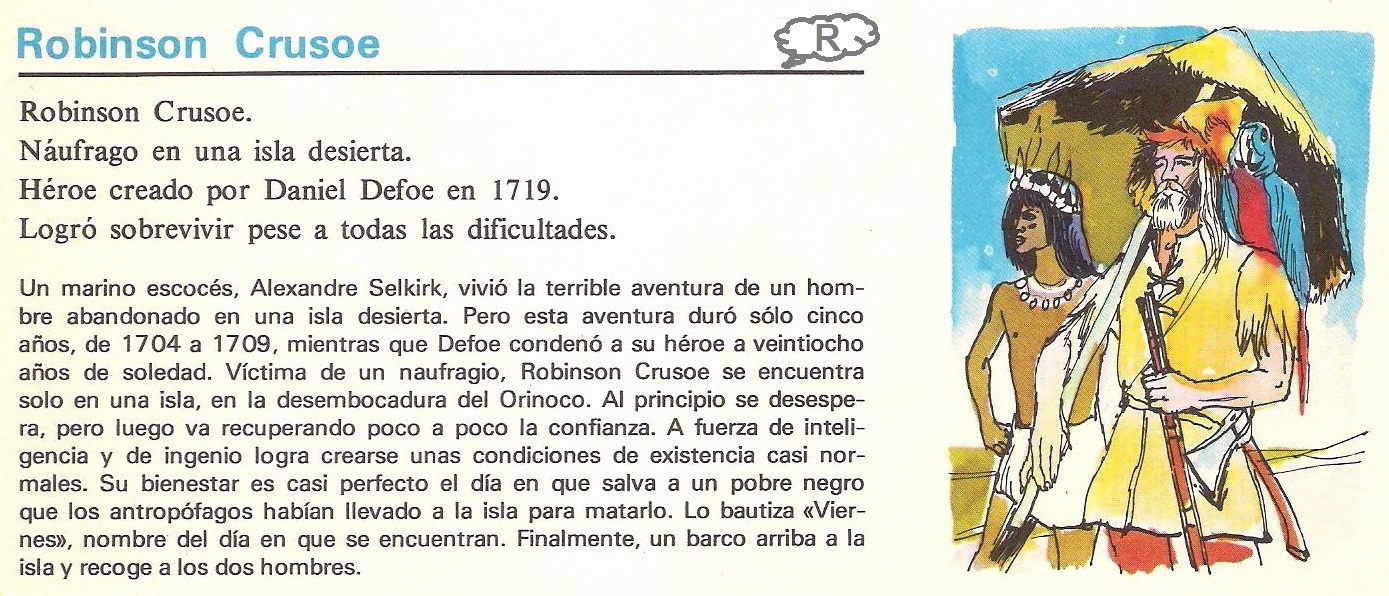 Robinson Crusoe

R

Robinson Crusoe.
Náufrago en una isla desierta.
Héroe creado por Daniel Defoe en 1719.
Logró sobrevivir pese a todas las dificultades.

Un marino escocés, Alexandre Selkirk, vivió la terrible aventura de un hombre abandonado en una isla desierta. Pero esta aventura duró sólo cinco años, de 1704 a 1709, mientras que Defoe condenó a su héroe a veintiocho años de soledad. Víctima de un naufragio, Robinson Crusoe se encuentra solo en una isla, en la desembocadura del Orinoco. Al principio se desespera, pero luego va recuperando poco a poco la confianza. A fuerza de inteligencia y de ingenio logra crearse unas condiciones de existencia casi normales. Su bienestar es casi perfecto el día en que salva a un pobre negro que los antropófagos habían llevado a la isla para matarlo. Lo bautiza «Viernes», nombre del día en que se encuentran. Finalmente, un barco arriba a la isla y recoge a los dos hombres.